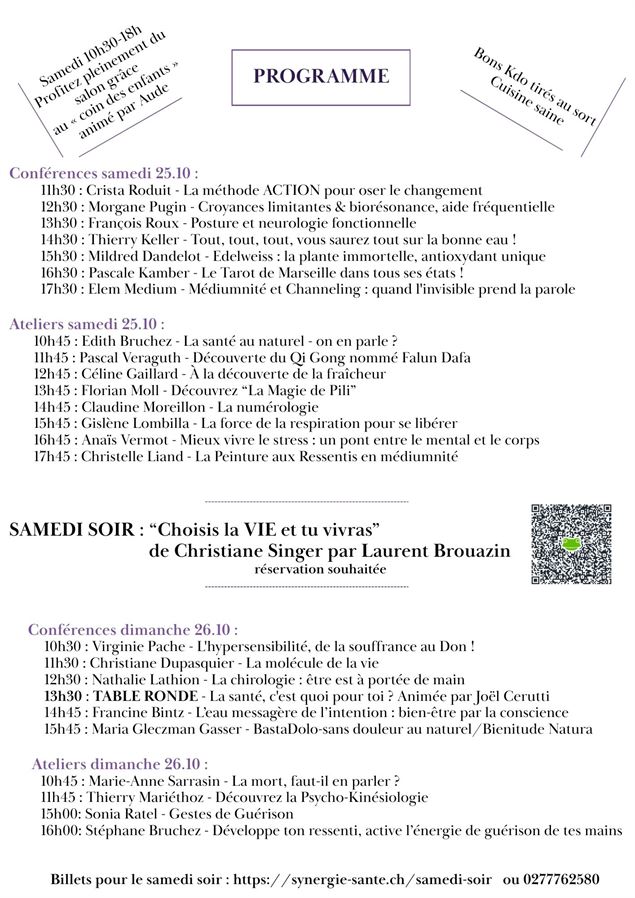 Samedi 10h30-18h
Profitez pleinement du salon grâce au « coin des enfants » animé par Aude

PROGRAMME

Bons Kdo tirés au sort
Cuisine saine

Conférences samedi 25.10 :
11h30 : Crista Roduit - La méthode ACTION pour oser le changement
12h30 : Morgane Pugin - Croyances limitantes & biorésonance, aide fréquentielle
13h30 : François Roux - Posture et neurologie fonctionnelle
14h30 : Thierry Keller - Tout, tout, tout, vous saurez tout sur la bonne eau !
15h30 : Mildred Dandelot - Edelweiss : la plante immortelle, antioxydant unique
16h30 : Pascale Kamber - Le Tarot de Marseille dans tous ses états !
17h30 : Elem Medium - Médiumnité et Channeling : quand l'invisible prend la parole

Ateliers samedi 25.10 :
10h45 : Edith Bruchez - La santé au naturel - on en parle ?
11h45 : Pascal Veraguth - Découverte du Qi Gong nommé Falun Dafa
12h45 : Céline Gaillard - À la découverte de la fraîcheur
13h45 : Florian Moll - Découvrez "La Magie de Pili"
14h45 : Claudine Moreillon - La numérologie
15h45 : Gislène Lombilla - La force de la respiration pour se libérer
16h45 : Anaïs Vermot - Mieux vivre le stress : un pont entre le mental et le corps
17h45 : Christelle Liand - La Peinture aux Ressentis en médiumnité

SAMEDI SOIR : "Choisis la VIE et tu vivras"
de Christiane Singer par Laurent Brouazin
réservation souhaitée

Conférences dimanche 26.10 :
10h30 : Virginie Pache - L'hypersensibilité, de la souffrance au Don !
11h30 : Christiane Dupasquier - La molécule de la vie
12h30 : Nathalie Lathion - La chirologie : être est à portée de main
13h30 : TABLE RONDE - La santé, c'est quoi pour toi ? Animée par Joël Cerutti
14h45 : Francine Bintz - L'eau messagère de l'intention : bien-être par la conscience
15h45 : Maria Gleczman Gasser - BastaDolo-sans douleur au naturel/Bienitude Natura

Ateliers dimanche 26.10 :
10h45 : Marie-Anne Sarrasin - La mort, faut-il en parler ?
11h45 : Thierry Mariéthoz - Découvrez la Psycho-Kinésiologie
15h00: Sonia Ratel - Gestes de Guérison
16h00: Stéphane Bruchez - Développe ton ressenti, active l'énergie de guérison de tes mains

Billets pour le samedi soir : https://synergie-sante.ch/samedi-soir ou 0277762580